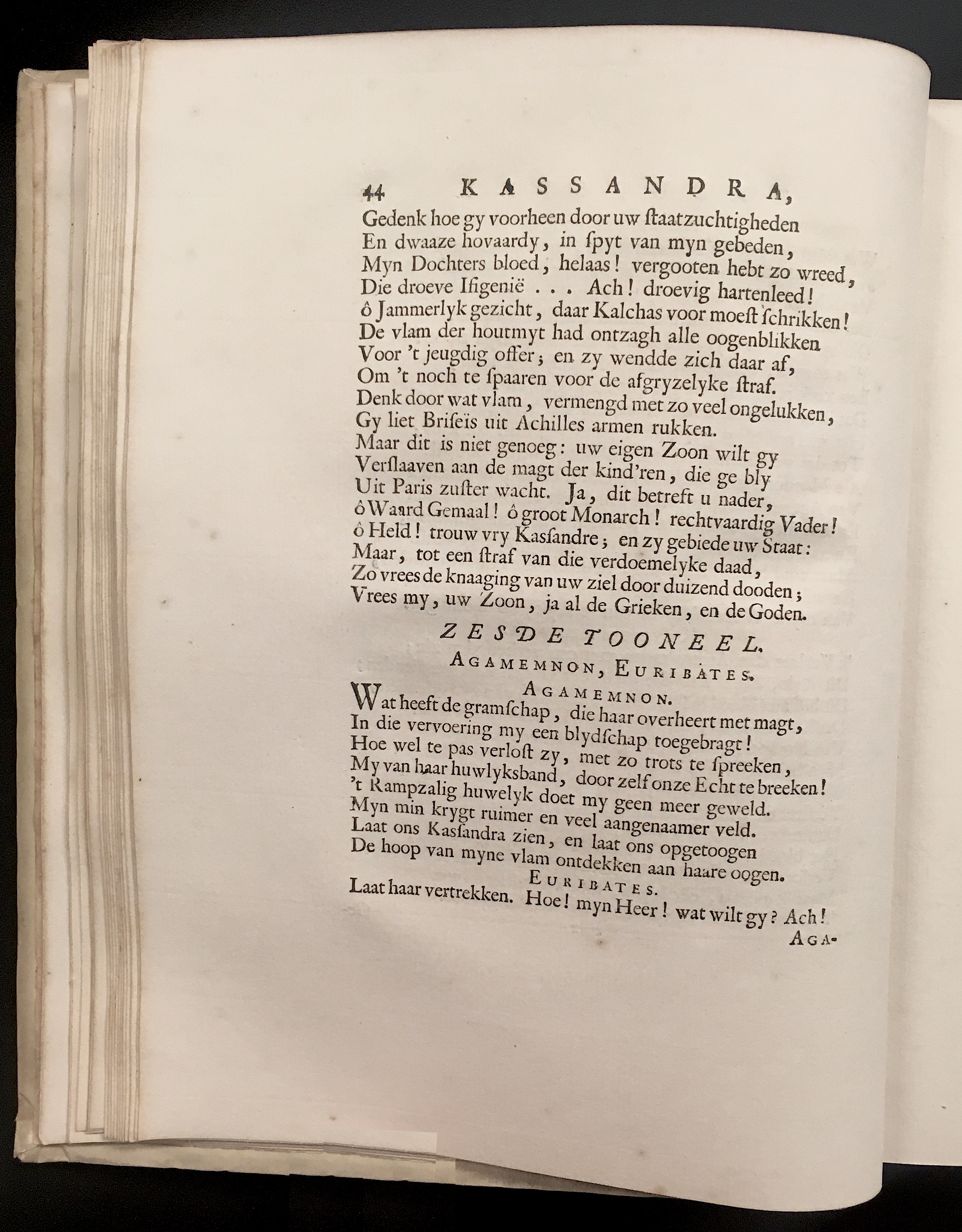 44 KASSANDRA,

Gedenk hoe gy voorheen door uw ſtaatzuchtigheden
En dwaaze hovaardy, in ſpyt van myn gebeden,
Myn Dochters bloed, helaas! vergooten hebt zo wreed,
Die droeve Ifigenië . . . Ach! droevig hartenleed!
ô Jammerlyk gezicht, daar Kalchas voor moeſt ſchrikken!
De vlam der houtmyt had ontzagh alle oogenblikken
Voor 't jeugdig offer; en zy wendde zich daar af,
Om 't noch te ſpaaren voor de afgryzelyke ſtraf.
Denk door wat vlam, vermengd met zo veel ongelukken,
Gy liet Briſeïs uit Achilles armen rukken.
Maar dit is niet genoeg: uw eigen Zoon wilt gy
Verſlaaven aan de magt der kind'ren, die ge bly
Uit Paris zuſter wacht. Ja, dit betreft u nader,
ô Waard Gemaal! ô groot Monarch! rechtvaardig Vader!
ô Held! trouw vry Kasſandre; en zy gebiede uw Staat:
Maar, tot een ſtraf van die verdoemelyke daad,
Zo vrees de knaaging van uw ziel door duizend dooden;
Vrees my, uw Zoon, ja al de Grieken, en de Goden.

ZESDE TOONEEL.

AGAMEMNON, EURIBATES.

AGAMEMNON.

Wat heeft de gramſchap, die haar overheert met magt,
In die vervoering my een blydſchap toegebragt!
Hoe wel te pas verloſt zy, met zo trots te ſpreeken,
My van haar huwlyksband, door zelf onze Echt te breeken!
't Rampzalig huwelyk doet my geen meer geweld.
Myn min krygt ruimer en veel aangenaamer veld.
Laat ons Kasſandra zien, en laat ons opgetoogen
De hoop van myne vlam ontdekken aan haare oogen.

EURIBATES.

Laat haar vertrekken. Hoe! myn Heer! wat wilt gy? Ach!

AGA-